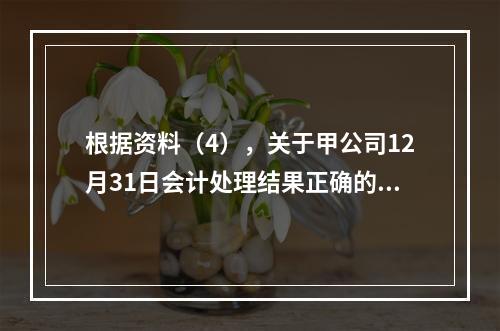 根据资料（4），关于甲公司12月31日会计处理结果正确的...